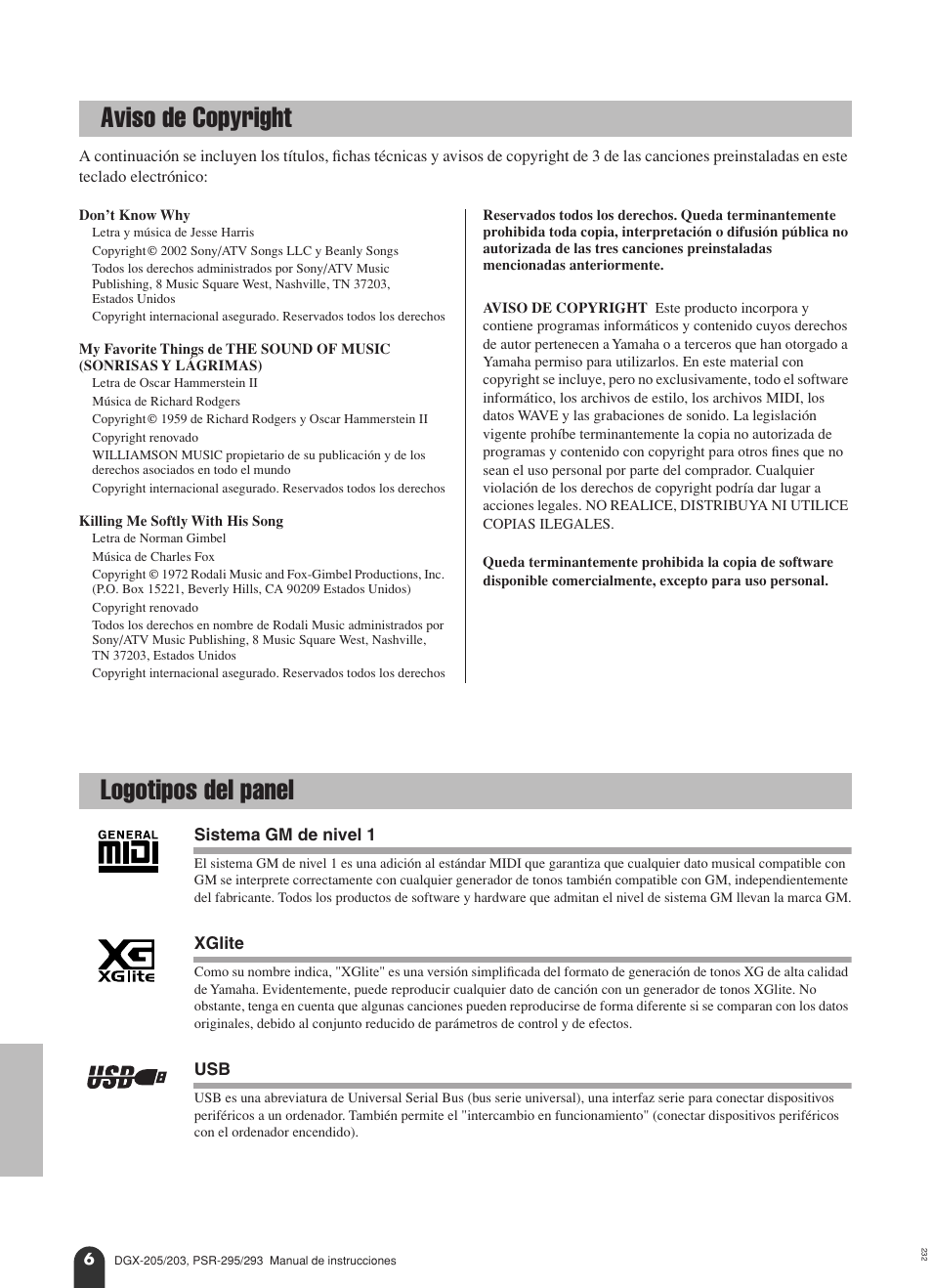 Aviso de Copyright

A continuación se incluyen los títulos, fichas técnicas y avisos de copyright de 3 de las canciones preinstaladas en este teclado electrónico:

Don't Know Why
Letra y música de Jesse Harris
Copyright © 2002 Sony/ATV Songs LLC y Beanly Songs
Todos los derechos administrados por Sony/ATV Music Publishing, 8 Music Square West, Nashville, TN 37203, Estados Unidos
Copyright internacional asegurado. Reservados todos los derechos

My Favorite Things de THE SOUND OF MUSIC (SONRISAS Y LÁGRIMAS)
Letra de Oscar Hammerstein II
Música de Richard Rodgers
Copyright © 1959 de Richard Rodgers y Oscar Hammerstein II
Copyright renovado
WILLIAMSON MUSIC propietario de su publicación y de los derechos asociados en todo el mundo
Copyright internacional asegurado. Reservados todos los derechos

Killing Me Softly With His Song
Letra de Norman Gimbel
Música de Charles Fox
Copyright © 1972 Rodali Music and Fox-Gimbel Productions, Inc. (P.O. Box 15221, Beverly Hills, CA 90209 Estados Unidos)
Copyright renovado
Todos los derechos en nombre de Rodali Music administrados por Sony/ATV Music Publishing, 8 Music Square West, Nashville, TN 37203, Estados Unidos
Copyright internacional asegurado. Reservados todos los derechos

Reservados todos los derechos. Queda terminantemente prohibida toda copia, interpretación o difusión pública no autorizada de las tres canciones preinstaladas mencionadas anteriormente.

AVISO DE COPYRIGHT Este producto incorpora y contiene programas informáticos y contenido cuyos derechos de autor pertenecen a Yamaha o a terceros que han otorgado a Yamaha permiso para utilizarlos. En este material con copyright se incluye, pero no exclusivamente, todo el software informático, los archivos de estilo, los archivos MIDI, los datos WAVE y las grabaciones de sonido. La legislación vigente prohíbe terminantemente la copia no autorizada de programas y contenido con copyright para otros fines que no sean el uso personal por parte del comprador. Cualquier violación de los derechos de copyright podría dar lugar a acciones legales. NO REALICE, DISTRIBUYA NI UTILICE COPIAS ILEGALES.

Queda terminantemente prohibida la copia de software disponible comercialmente, excepto para uso personal.

Logotipos del panel

GENERAL MIDI

Sistema GM de nivel 1
El sistema GM de nivel 1 es una adición al estándar MIDI que garantiza que cualquier dato musical compatible con GM se interprete correctamente con cualquier generador de tonos también compatible con GM, independientemente del fabricante. Todos los productos de software y hardware que admitan el nivel de sistema GM llevan la marca GM.

XG XGlite

XGlite
Como su nombre indica, "XGlite" es una versión simplificada del formato de generación de tonos XG de alta calidad de Yamaha. Evidentemente, puede reproducir cualquier dato de canción con un generador de tonos XGlite. No obstante, tenga en cuenta que algunas canciones pueden reproducirse de forma diferente si se comparan con los datos originales, debido al conjunto reducido de parámetros de control y de efectos.

USB

USB
USB es una abreviatura de Universal Serial Bus (bus serie universal), una interfaz serie para conectar dispositivos periféricos a un ordenador. También permite el "intercambio en funcionamiento" (conectar dispositivos periféricos con el ordenador encendido).

6 DGX-205/203, PSR-295/293 Manual de instrucciones

232